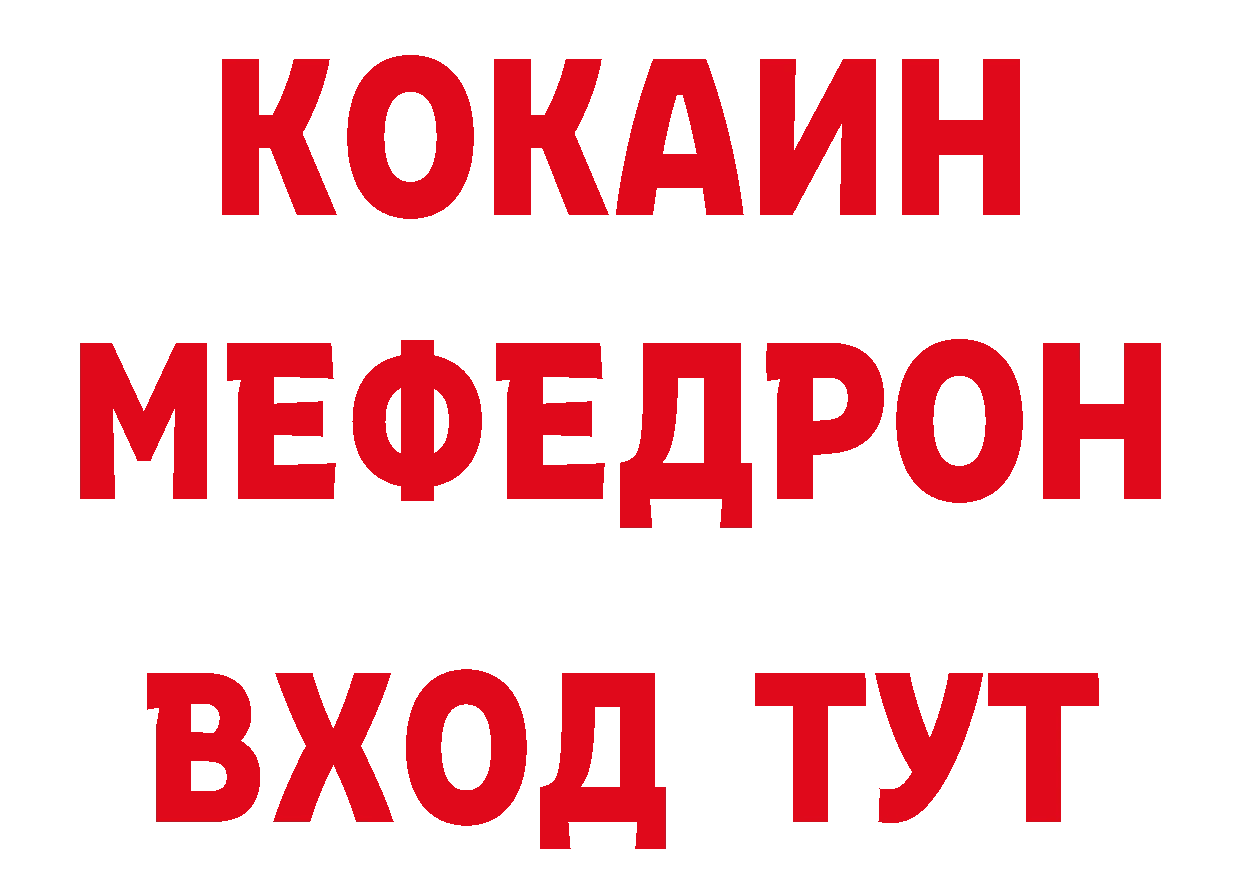 КОКАИН
МЕФЕДРОН
ВХОД ТУТ